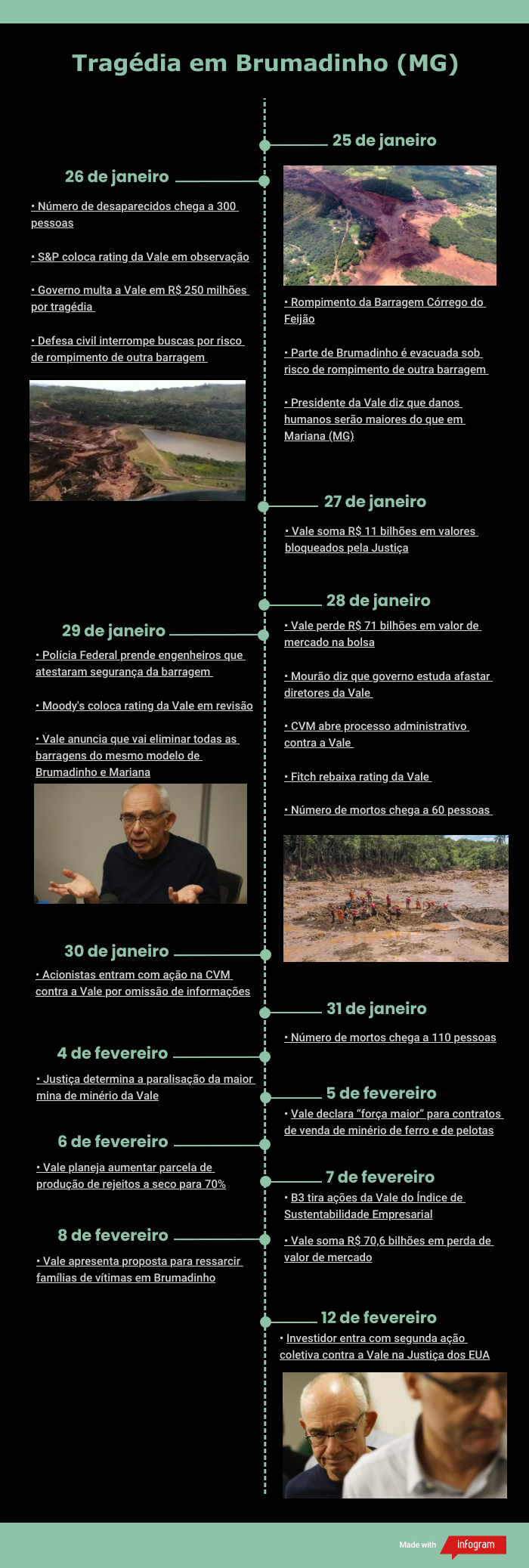 Tragédia em Brumadinho (MG)

25 de janeiro

• Rompimento da Barragem Córrego do Feijão

• Parte de Brumadinho é evacuada sob risco de rompimento de outra barragem

• Presidente da Vale diz que danos humanos serão maiores do que em Mariana (MG)

26 de janeiro

• Número de desaparecidos chega a 300 pessoas

• S&P coloca rating da Vale em observação

• Governo multa a Vale em R$ 250 milhões por tragédia

• Defesa civil interrompe buscas por risco de rompimento de outra barragem

27 de janeiro

• Vale soma R$ 11 bilhões em valores bloqueados pela Justiça

28 de janeiro

• Vale perde R$ 71 bilhões em valor de mercado na bolsa

• Mourão diz que governo estuda afastar diretores da Vale

• CVM abre processo administrativo contra a Vale

• Fitch rebaixa rating da Vale

• Número de mortos chega a 60 pessoas

29 de janeiro

• Polícia Federal prende engenheiros que atestaram segurança da barragem

• Moody's coloca rating da Vale em revisão

• Vale anuncia que vai eliminar todas as barragens do mesmo modelo de Brumadinho e Mariana

30 de janeiro

• Acionistas entram com ação na CVM contra a Vale por omissão de informações

31 de janeiro

• Número de mortos chega a 110 pessoas

4 de fevereiro

• Justiça determina a paralisação da maior mina de minério da Vale

5 de fevereiro

• Vale declara "força maior" para contratos de venda de minério de ferro e de pelotas

6 de fevereiro

• Vale planeja aumentar parcela de produção de rejeitos a seco para 70%

7 de fevereiro

• B3 tira ações da Vale do Índice de Sustentabilidade Empresarial

• Vale soma R$ 70,6 bilhões em perda de valor de mercado

8 de fevereiro

• Vale apresenta proposta para ressarcir famílias de vítimas em Brumadinho

12 de fevereiro

• Investidor entra com segunda ação coletiva contra a Vale na Justiça dos EUA

Made with infogram